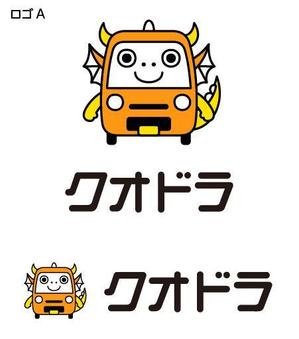 ロゴ A

クオドラ

クオドラ